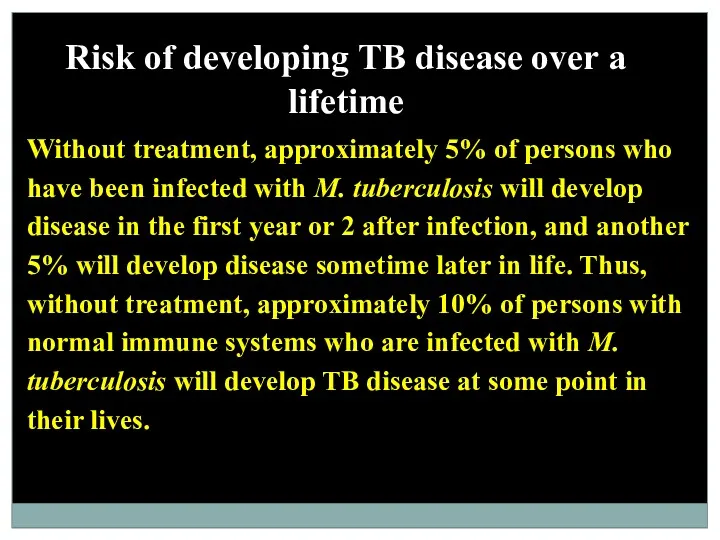 Risk of developing TB disease over a lifetime

Without treatment, approximately 5% of persons who have been infected with M. tuberculosis will develop disease in the first year or 2 after infection, and another 5% will develop disease sometime later in life. Thus, without treatment, approximately 10% of persons with normal immune systems who are infected with M. tuberculosis will develop TB disease at some point in their lives.